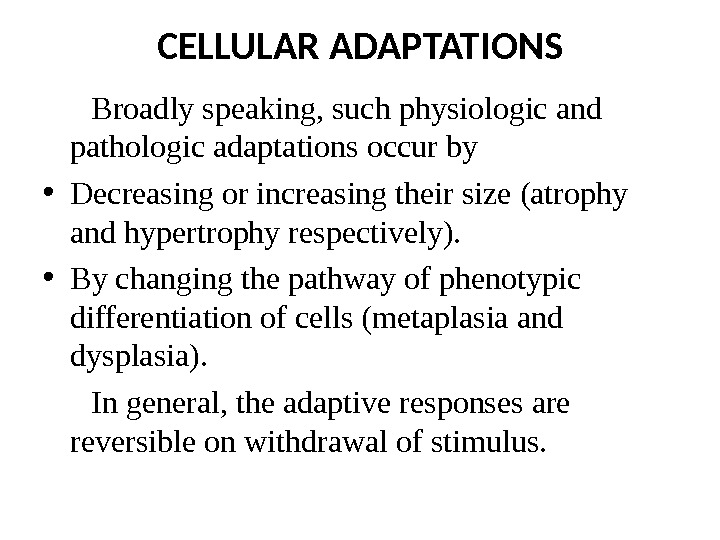 CELLULAR ADAPTATIONS

Broadly speaking, such physiologic and pathologic adaptations occur by

• Decreasing or increasing their size (atrophy and hypertrophy respectively).

• By changing the pathway of phenotypic differentiation of cells (metaplasia and dysplasia).

In general, the adaptive responses are reversible on withdrawal of stimulus.